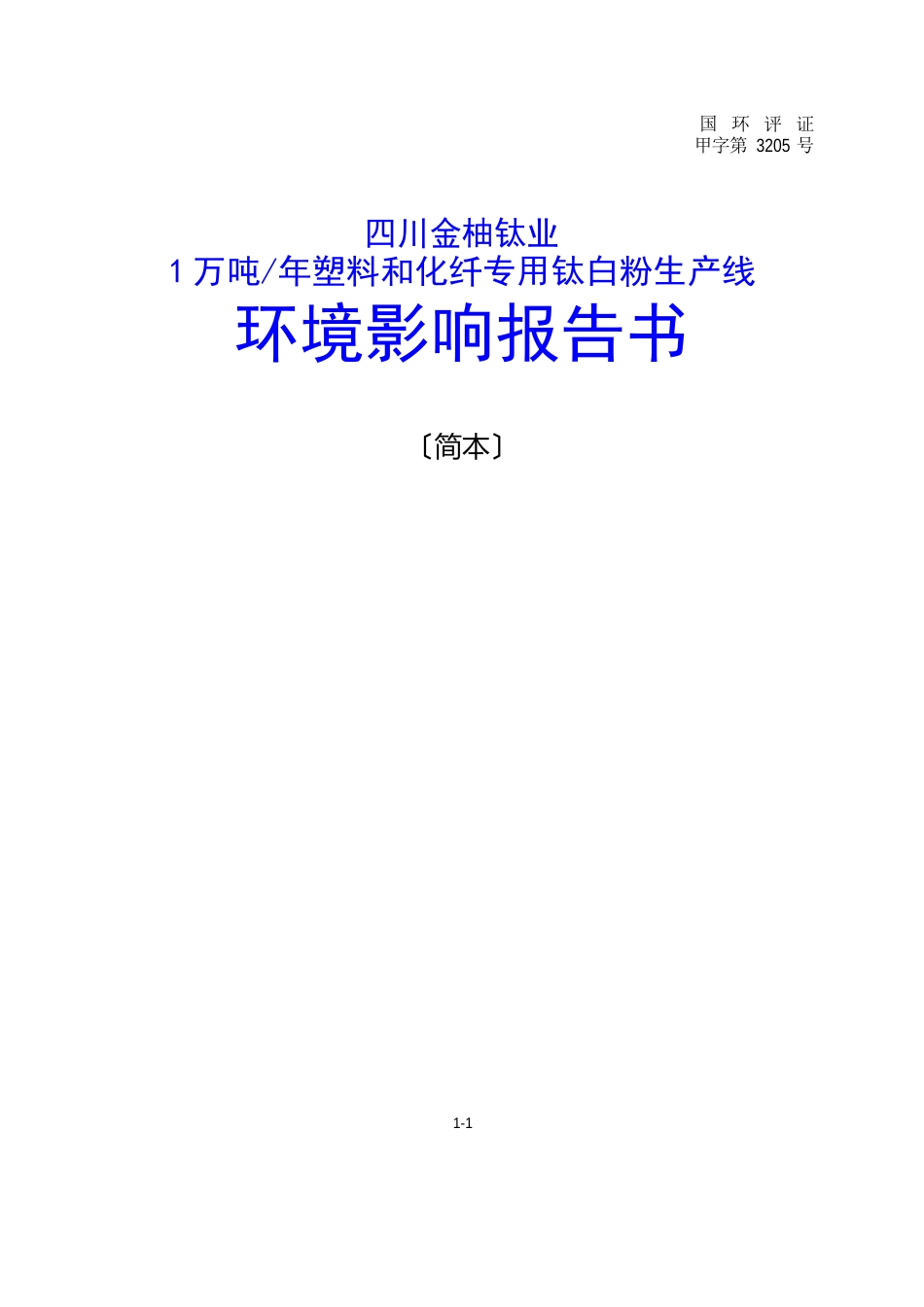 国 环 评 证
甲字第 3205 号

四川金柚钛业
1 万吨/年塑料和化纤专用钛白粉生产线
环境影响报告书

〔简本〕

1-1